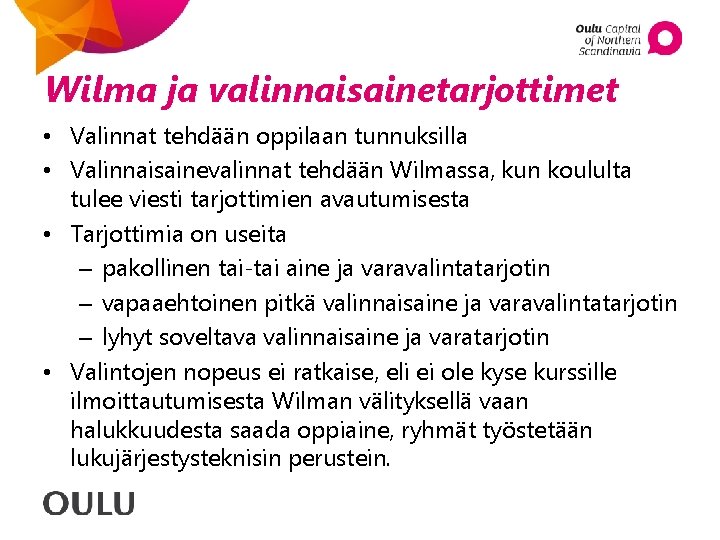 Oulu Capital of Northern Scandinavia

Wilma ja valinnaisainetarjottimet

• Valinnat tehdään oppilaan tunnuksilla
• Valinnaisainevalinnat tehdään Wilmassa, kun koululta tulee viesti tarjottimien avautumisesta
• Tarjottimia on useita
– pakollinen tai-tai aine ja varavalintatarjotin
– vapaaehtoinen pitkä valinnaisaine ja varavalintatarjotin
– lyhyt soveltava valinnaisaine ja varatarjotin
• Valintojen nopeus ei ratkaise, eli ei ole kyse kurssille ilmoittautumisesta Wilman välityksellä vaan halukkuudesta saada oppiaine, ryhmät työstetään lukujärjestysteknisin perustein.

OULU